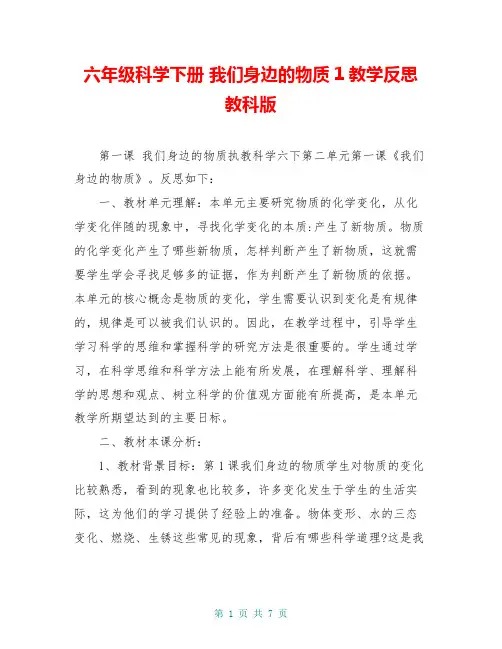 六年级科学下册 我们身边的物质 1 教学反思 教科版

第一课 我们身边的物质执教科学六下第二单元第一课《我们身边的物质》。反思如下：

一、教材单元理解：本单元主要研究物质的化学变化，从化学变化伴随的现象中，寻找化学变化的本质:产生了新物质。物质的化学变化产生了哪些新物质，怎样判断产生了新物质，这就需要学生学会寻找足够多的证据，作为判断产生了新物质的依据。本单元的核心概念是物质的变化，学生需要认识到变化是有规律的，规律是可以被我们认识的。因此，在教学过程中，引导学生学习科学的思维和掌握科学的研究方法是很重要的。学生通过学习，在科学思维和科学方法上能有所发展，在理解科学、理解科学的思想和观点、树立科学的价值观方面能有所提高，是本单元教学所期望达到的主要目标。

二、教材本课分析：

1、教材背景目标：第 1 课我们身边的物质学生对物质的变化比较熟悉，看到的现象也比较多，许多变化发生于学生的生活实际，这为他们的学习提供了经验上的准备。物体变形、水的三态变化、燃烧、生锈这些常见的现象，背后有哪些科学道理?这是我

第 1 页 共 7 页